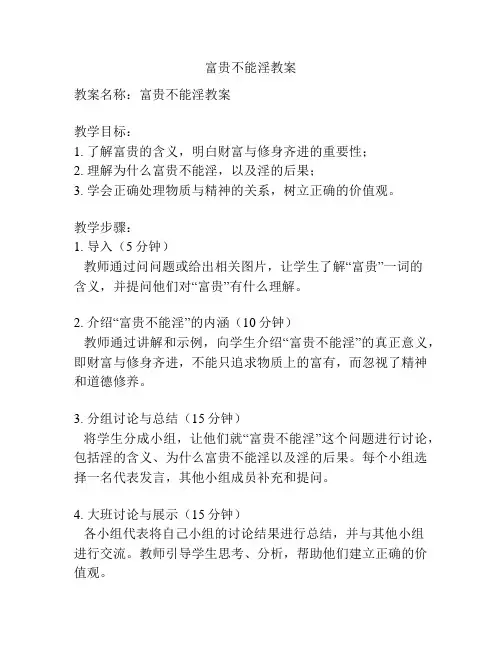 富贵不能淫教案

教案名称：富贵不能淫教案

教学目标：
1. 了解富贵的含义，明白财富与修身齐进的重要性；
2. 理解为什么富贵不能淫，以及淫的后果；
3. 学会正确处理物质与精神的关系，树立正确的价值观。

教学步骤：
1. 导入（5 分钟）
教师通过问问题或给出相关图片，让学生了解“富贵”一词的含义，并提问他们对“富贵”有什么理解。

2. 介绍“富贵不能淫”的内涵（10 分钟）
教师通过讲解和示例，向学生介绍“富贵不能淫”的真正意义，即财富与修身齐进，不能只追求物质上的富有，而忽视了精神和道德修养。

3. 分组讨论与总结（15 分钟）
将学生分成小组，让他们就“富贵不能淫”这个问题进行讨论，包括淫的含义、为什么富贵不能淫以及淫的后果。每个小组选择一名代表发言，其他小组成员补充和提问。

4. 大班讨论与展示（15 分钟）
各小组代表将自己小组的讨论结果进行总结，并与其他小组进行交流。教师引导学生思考、分析，帮助他们建立正确的价值观。